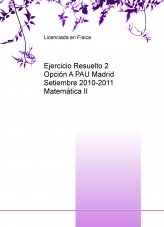 Licenciada en Física

Ejercicio Resuelto 2 Opción A PAU Madrid Setiembre 2010-2011 Matemática II